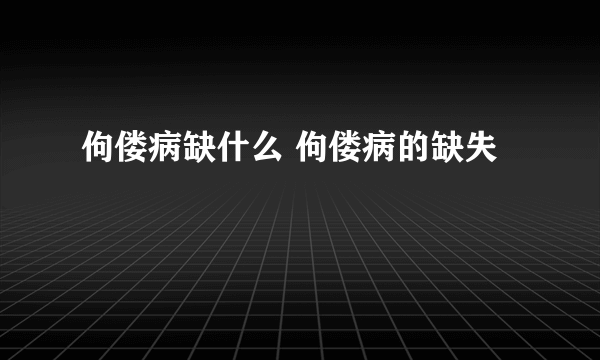 佝偻病缺什么 佝偻病的缺失